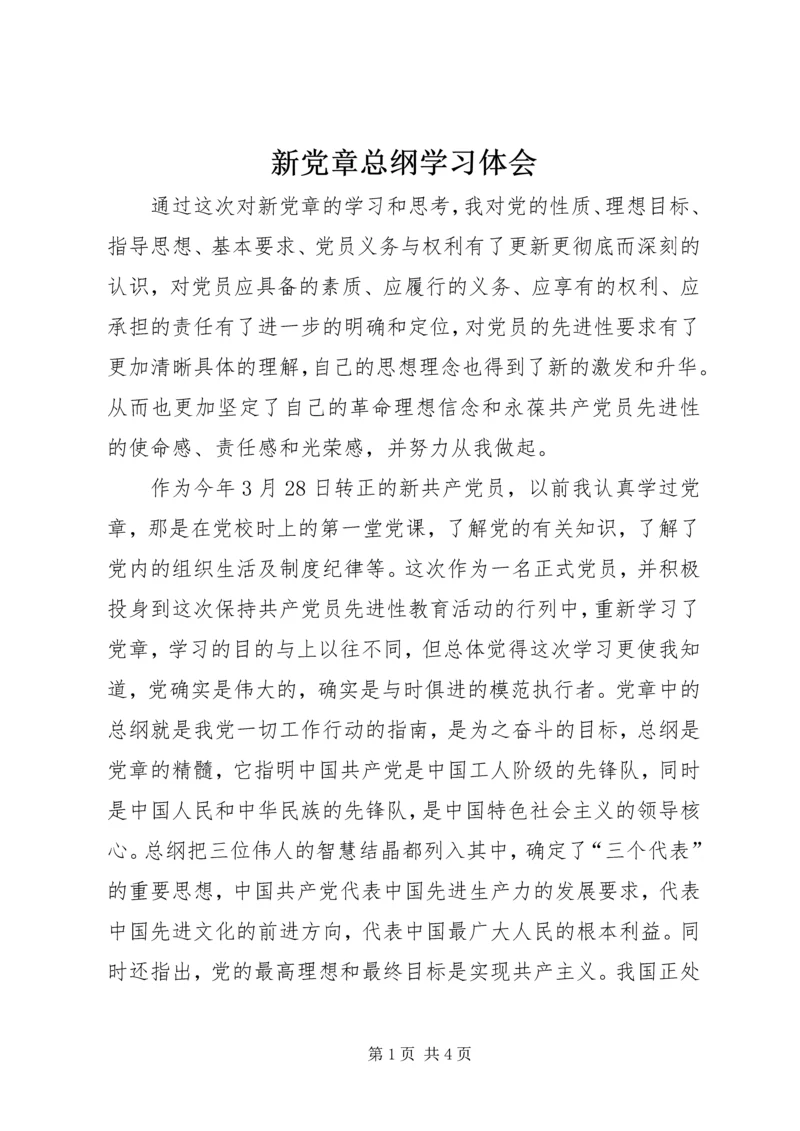 新党章总纲学习体会

通过这次对新党章的学习和思考，我对党的性质、理想目标、指导思想、基本要求、党员义务与权利有了更新更彻底而深刻的认识，对党员应具备的素质、应履行的义务、应享有的权利、应承担的责任有了进一步的明确和定位，对党员的先进性要求有了更加清晰具体的理解，自己的思想理念也得到了新的激发和升华。从而也更加坚定了自己的革命理想信念和永葆共产党员先进性的使命感、责任感和光荣感，并努力从我做起。

作为今年3月28日转正的新共产党员，以前我认真学过党章，那是在党校时上的第一堂党课，了解党的有关知识，了解了党内的组织生活及制度纪律等。这次作为一名正式党员，并积极投身到这次保持共产党员先进性教育活动的行列中，重新学习了党章，学习的目的与上以往不同，但总体觉得这次学习更使我知道，党确实是伟大的，确实是与时俱进的模范执行者。党章中的总纲就是我党一切工作行动的指南，是为之奋斗的目标，总纲是党章的精髓，它指明中国共产党是中国工人阶级的先锋队，同时是中国人民和中华民族的先锋队，是中国特色社会主义的领导核心。总纲把三位伟人的智慧结晶都列入其中，确定了“三个代表”的重要思想，中国共产党代表中国先进生产力的发展要求，代表中国先进文化的前进方向，代表中国最广大人民的根本利益。同时还指出，党的最高理想和最终目标是实现共产主义。我国正处

第1页 共4页